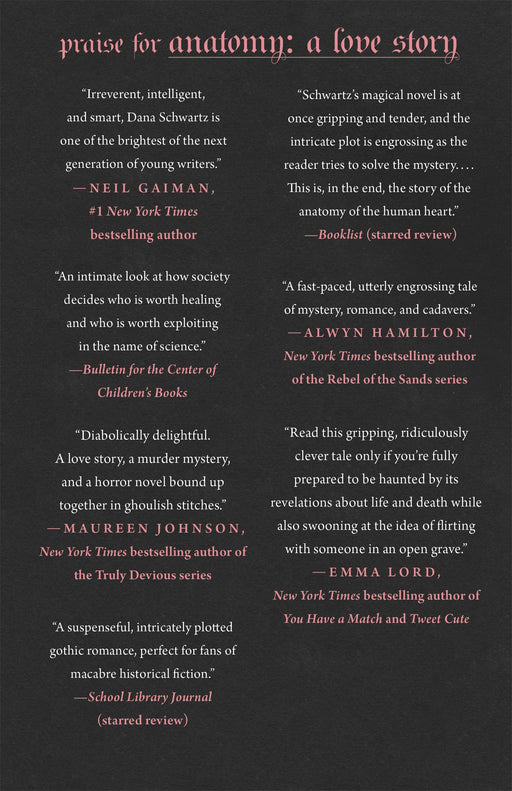 praise for anatomy: a love story

"Irreverent, intelligent, and smart, Dana Schwartz is one of the brightest of the next generation of young writers."
—NEIL GAIMAN,
#1 New York Times
bestselling author

"An intimate look at how society decides who is worth healing and who is worth exploiting in the name of science."
—Bulletin for the Center of Children's Books

"Diabolically delightful. A love story, a murder mystery, and a horror novel bound up together in ghoulish stitches."
—MAUREEN JOHNSON,
New York Times bestselling author of the Truly Devious series

"A suspenseful, intricately plotted gothic romance, perfect for fans of macabre historical fiction."
—School Library Journal
(starred review)

"Schwartz's magical novel is at once gripping and tender, and the intricate plot is engrossing as the reader tries to solve the mystery. . . . This is, in the end, the story of the anatomy of the human heart."
—Booklist (starred review)

"A fast-paced, utterly engrossing tale of mystery, romance, and cadavers."
—ALWYN HAMILTON,
New York Times bestselling author of the Rebel of the Sands series

"Read this gripping, ridiculously clever tale only if you're fully prepared to be haunted by its revelations about life and death while also swooning at the idea of flirting with someone in an open grave."
—EMMA LORD,
New York Times bestselling author of You Have a Match and Tweet Cute